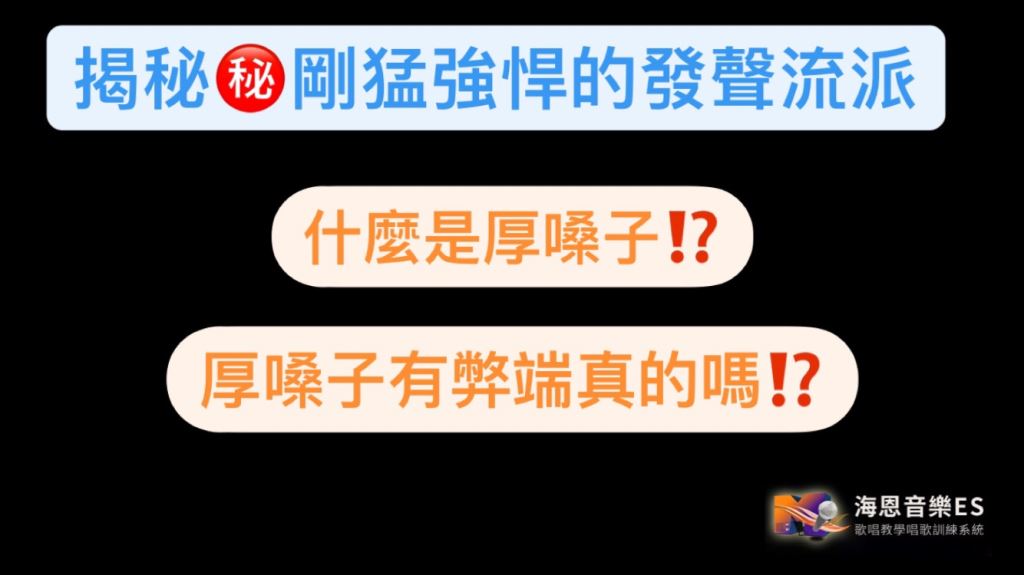 揭秘㊙剛猛強悍的發聲流派

什麼是厚嗓子⁉

厚嗓子有弊端真的嗎⁉

海恩音樂ES
歌唱教學唱歌訓練系統